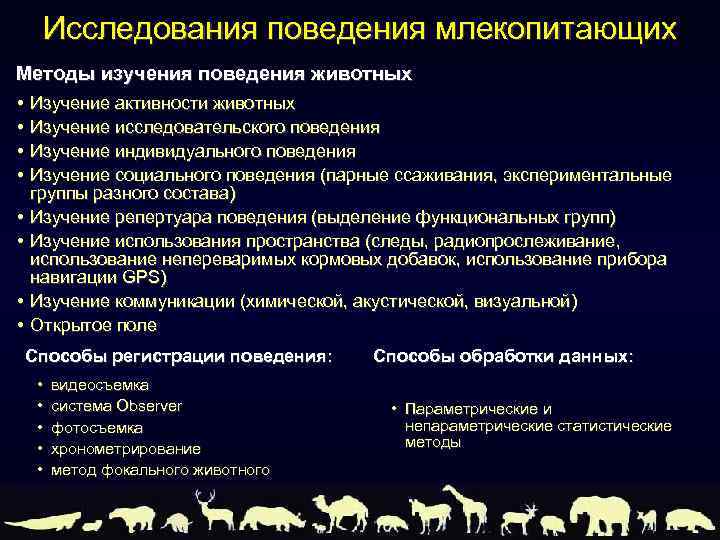 Исследования поведения млекопитающих

Методы изучения поведения животных

• Изучение активности животных
• Изучение исследовательского поведения
• Изучение индивидуального поведения
• Изучение социального поведения (парные ссаживания, экспериментальные группы разного состава)
• Изучение репертуара поведения (выделение функциональных групп)
• Изучение использования пространства (следы, радиопрослеживание, использование непереваримых кормовых добавок, использование прибора навигации GPS)
• Изучение коммуникации (химической, акустической, визуальной)
• Открытое поле

Способы регистрации поведения:

• видеосъемка
• система Observer
• фотосъемка
• хронометрирование
• метод фокального животного

Способы обработки данных:

• Параметрические и непараметрические статистические методы